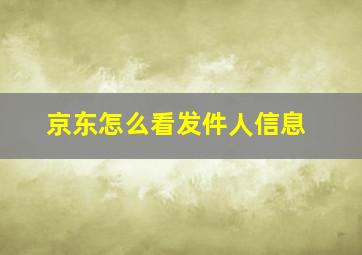 京东怎么看发件人信息